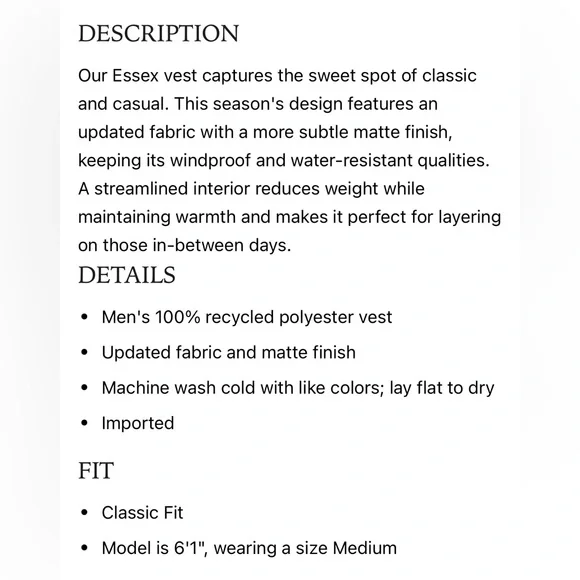 DESCRIPTION

Our Essex vest captures the sweet spot of classic and casual. This season's design features an updated fabric with a more subtle matte finish, keeping its windproof and water-resistant qualities. A streamlined interior reduces weight while maintaining warmth and makes it perfect for layering on those in-between days.

DETAILS

• Men's 100% recycled polyester vest
• Updated fabric and matte finish
• Machine wash cold with like colors; lay flat to dry
• Imported

FIT

• Classic Fit
• Model is 6'1", wearing a size Medium